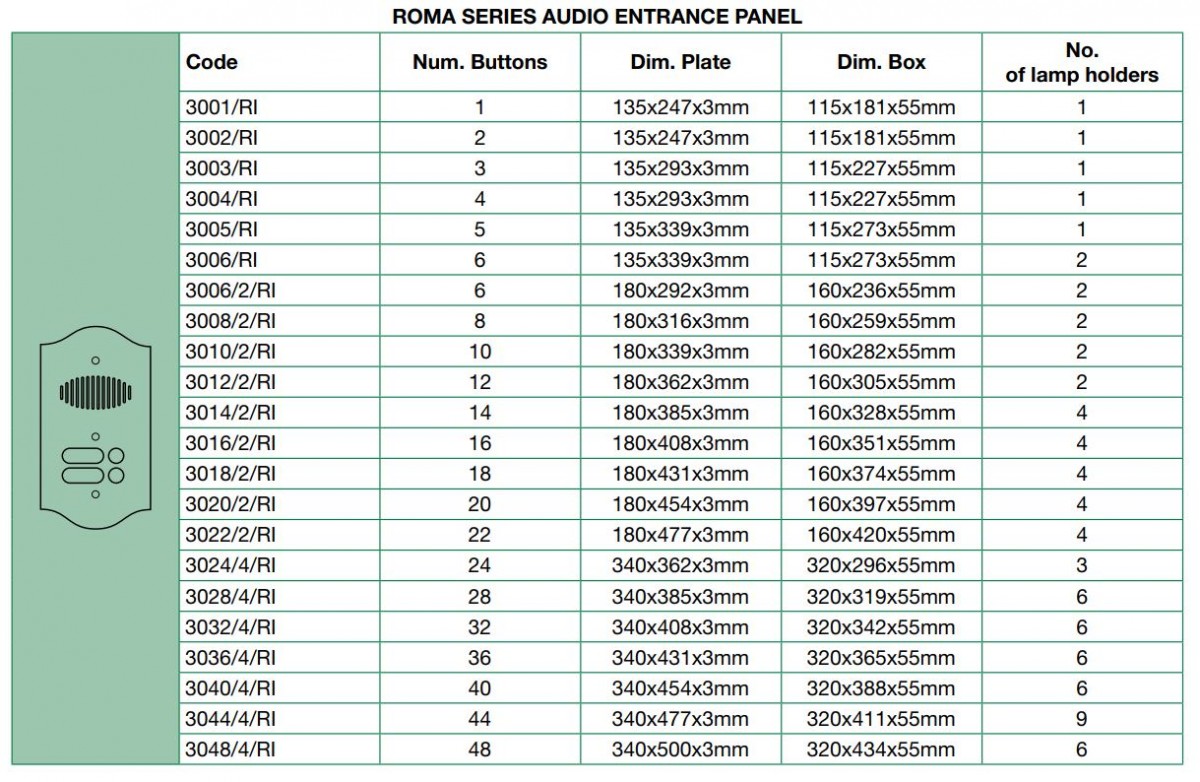 ROMA SERIES AUDIO ENTRANCE PANEL

| Code | Num. Buttons | Dim. Plate | Dim. Box | No. of lamp holders |
|---|---|---|---|---|
| 3001/RI | 1 | 135x247x3mm | 115x181x55mm | 1 |
| 3002/RI | 2 | 135x247x3mm | 115x181x55mm | 1 |
| 3003/RI | 3 | 135x293x3mm | 115x227x55mm | 1 |
| 3004/RI | 4 | 135x293x3mm | 115x227x55mm | 1 |
| 3005/RI | 5 | 135x339x3mm | 115x273x55mm | 1 |
| 3006/RI | 6 | 135x339x3mm | 115x273x55mm | 2 |
| 3006/2/RI | 6 | 180x292x3mm | 160x236x55mm | 2 |
| 3008/2/RI | 8 | 180x316x3mm | 160x259x55mm | 2 |
| 3010/2/RI | 10 | 180x339x3mm | 160x282x55mm | 2 |
| 3012/2/RI | 12 | 180x362x3mm | 160x305x55mm | 2 |
| 3014/2/RI | 14 | 180x385x3mm | 160x328x55mm | 4 |
| 3016/2/RI | 16 | 180x408x3mm | 160x351x55mm | 4 |
| 3018/2/RI | 18 | 180x431x3mm | 160x374x55mm | 4 |
| 3020/2/RI | 20 | 180x454x3mm | 160x397x55mm | 4 |
| 3022/2/RI | 22 | 180x477x3mm | 160x420x55mm | 4 |
| 3024/4/RI | 24 | 340x362x3mm | 320x296x55mm | 3 |
| 3028/4/RI | 28 | 340x385x3mm | 320x319x55mm | 6 |
| 3032/4/RI | 32 | 340x408x3mm | 320x342x55mm | 6 |
| 3036/4/RI | 36 | 340x431x3mm | 320x365x55mm | 6 |
| 3040/4/RI | 40 | 340x454x3mm | 320x388x55mm | 6 |
| 3044/4/RI | 44 | 340x477x3mm | 320x411x55mm | 9 |
| 3048/4/RI | 48 | 340x500x3mm | 320x434x55mm | 6 |